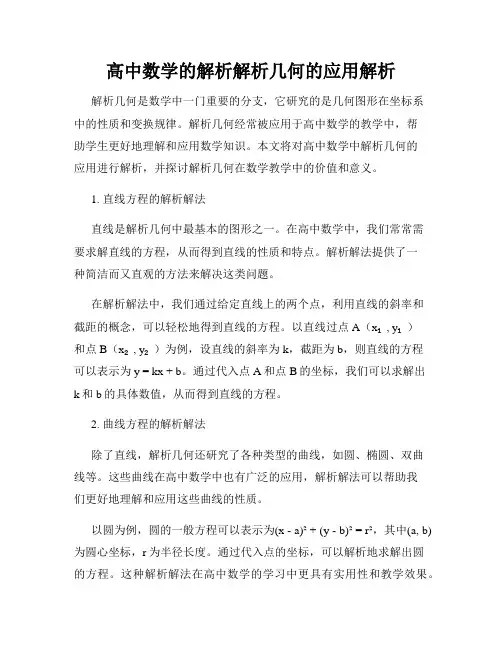 高中数学的解析解析几何的应用解析

解析几何是数学中一门重要的分支，它研究的是几何图形在坐标系中的性质和变换规律。解析几何经常被应用于高中数学的教学中，帮助学生更好地理解和应用数学知识。本文将对高中数学中解析几何的应用进行解析，并探讨解析几何在数学教学中的价值和意义。

1. 直线方程的解析解法

直线是解析几何中最基本的图形之一。在高中数学中，我们常常需要求解直线的方程，从而得到直线的性质和特点。解析解法提供了一种简洁而又直观的方法来解决这类问题。

在解析解法中，我们通过给定直线上的两个点，利用直线的斜率和截距的概念，可以轻松地得到直线的方程。以直线过点 A（$x_1$，$y_1$）和点 B（$x_2$，$y_2$）为例，设直线的斜率为 k，截距为 b，则直线的方程可以表示为 $y = kx + b$。通过代入点 A 和点 B 的坐标，我们可以求解出 k 和 b 的具体数值，从而得到直线的方程。

2. 曲线方程的解析解法

除了直线，解析几何还研究了各种类型的曲线，如圆、椭圆、双曲线等。这些曲线在高中数学中也有广泛的应用，解析解法可以帮助我们更好地理解和应用这些曲线的性质。

以圆为例，圆的一般方程可以表示为$(x - a)^2 + (y - b)^2 = r^2$，其中(a, b)为圆心坐标，r 为半径长度。通过代入点的坐标，可以解析地求解出圆的方程。这种解析解法在高中数学的学习中更具有实用性和教学效果。